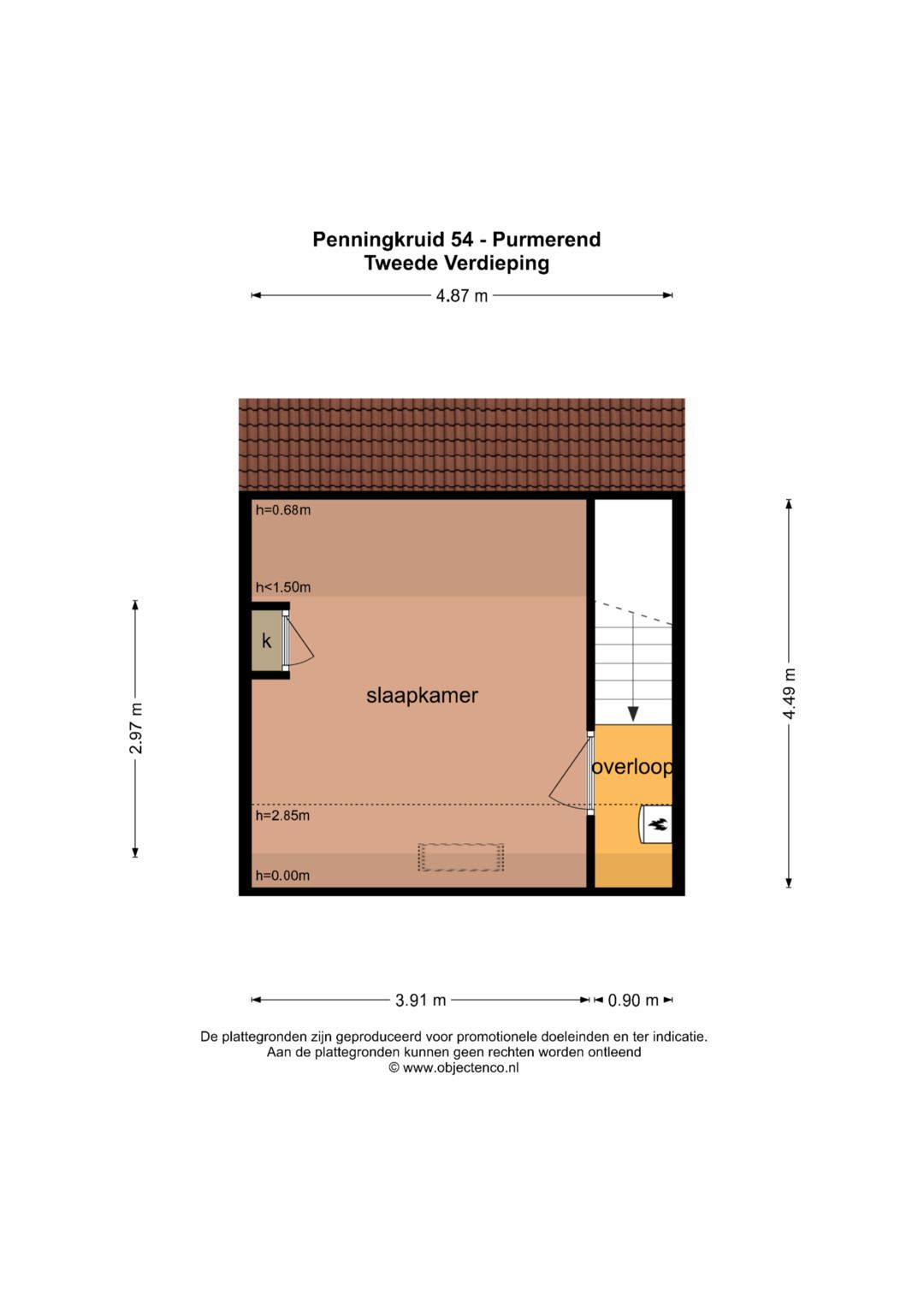 Penningkruid 54 - Purmerend
Tweede Verdieping

4.87 m

h=0.68m

h<1.50m

k

slaapkamer

overloop

h=2.85m

h=0.00m

2.97 m

4.49 m

3.91 m

0.90 m

De plattegronden zijn geproduceerd voor promotionele doeleinden en ter indicatie.
Aan de plattegronden kunnen geen rechten worden ontleend
© www.objectenco.nl